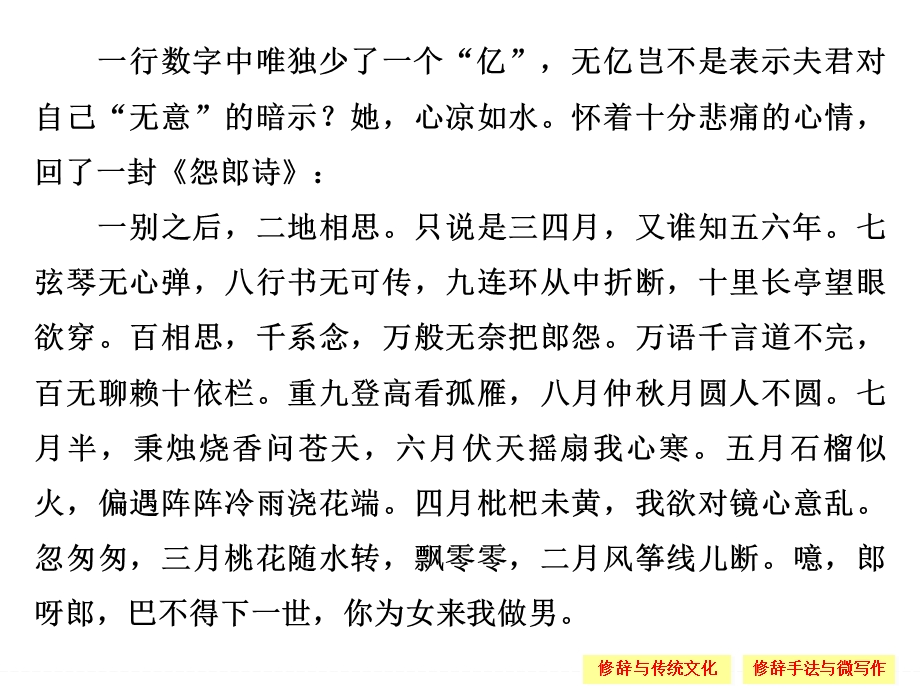 一行数字中唯独少了一个“亿”，无亿岂不是表示夫君对自己“无意”的暗示？她，心凉如水。怀着十分悲痛的心情，回了一封《怨郎诗》：

一别之后，二地相思。只说是三四月，又谁知五六年。七弦琴无心弹，八行书无可传，九连环从中折断，十里长亭望眼欲穿。百相思，千系念，万般无奈把郎怨。万语千言道不完，百无聊赖十依栏。重九登高看孤雁，八月仲秋月圆人不圆。七月半，秉烛烧香问苍天，六月伏天摇扇我心寒。五月石榴似火，偏遇阵阵冷雨浇花端。四月枇杷未黄，我欲对镜心意乱。忽匆匆，三月桃花随水转，飘零零，二月风筝线儿断。噫，郎呀郎，巴不得下一世，你为女来我做男。

修辞与传统文化

修辞手法与微写作